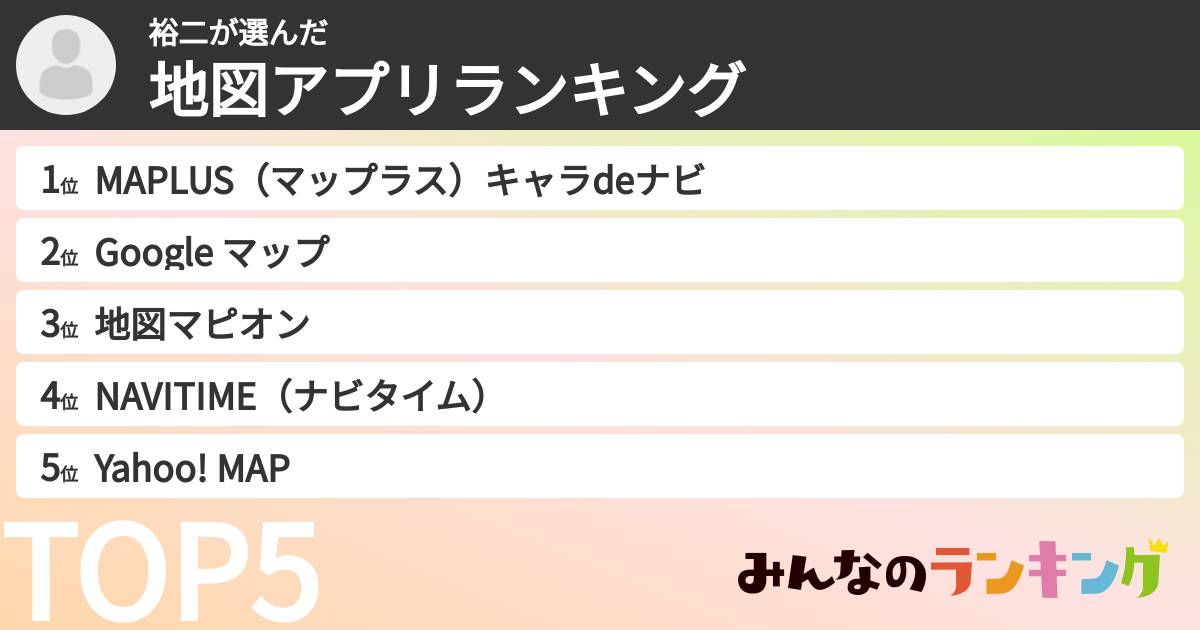 裕二が選んだ
地図アプリランキング

1位 MAPLUS（マップラス）キャラdeナビ

2位 Google マップ

3位 地図マピオン

4位 NAVITIME（ナビタイム）

5位 Yahoo! MAP

TOP5

みんなのランキング